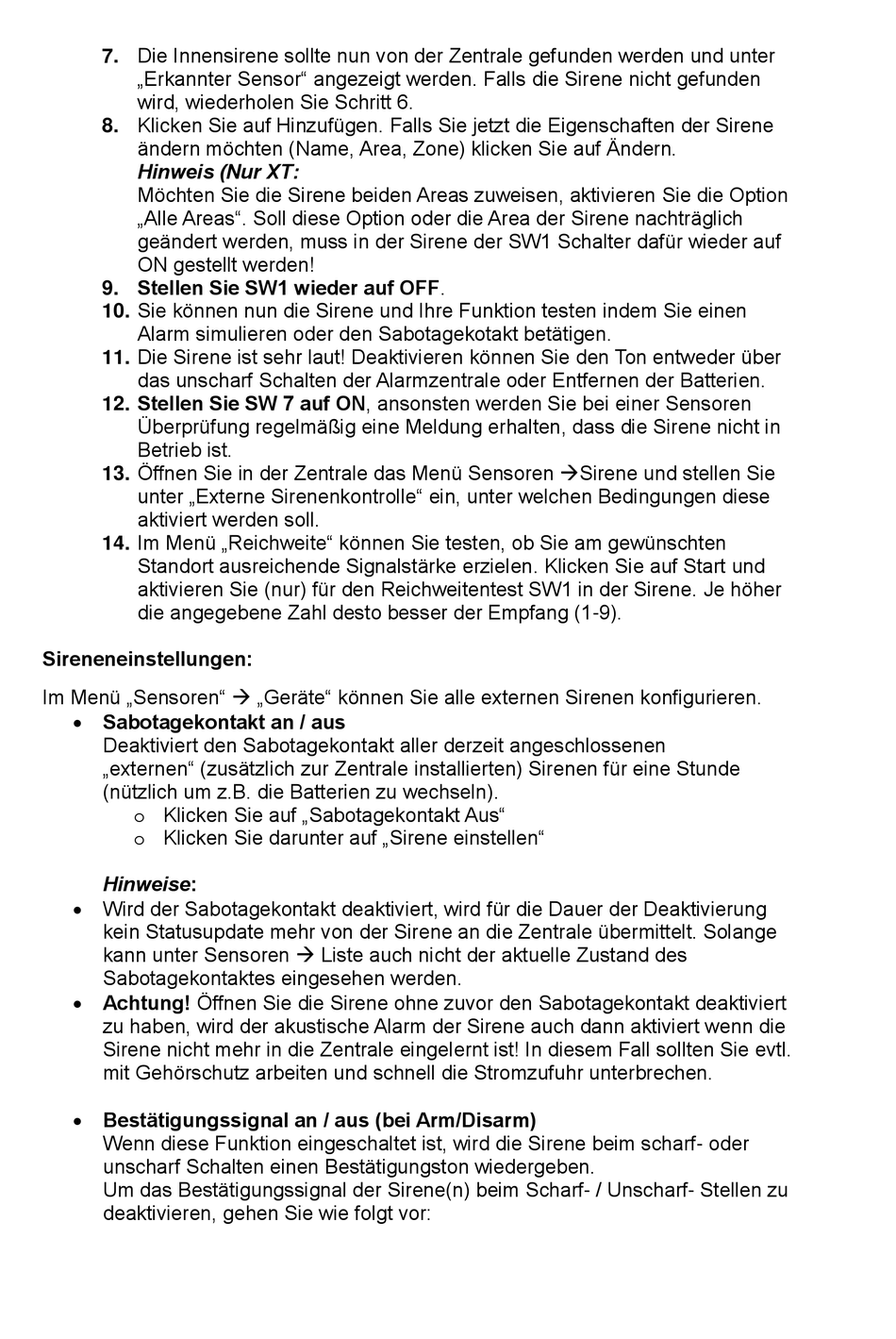 7. Die Innensirene sollte nun von der Zentrale gefunden werden und unter „Erkannter Sensor“ angezeigt werden. Falls die Sirene nicht gefunden wird, wiederholen Sie Schritt 6.
8. Klicken Sie auf Hinzufügen. Falls Sie jetzt die Eigenschaften der Sirene ändern möchten (Name, Area, Zone) klicken Sie auf Ändern.
Hinweis (Nur XT:
Möchten Sie die Sirene beiden Areas zuweisen, aktivieren Sie die Option „Alle Areas“. Soll diese Option oder die Area der Sirene nachträglich geändert werden, muss in der Sirene der SW1 Schalter dafür wieder auf ON gestellt werden!
9. Stellen Sie SW1 wieder auf OFF.
10. Sie können nun die Sirene und Ihre Funktion testen indem Sie einen Alarm simulieren oder den Sabotagekotakt betätigen.
11. Die Sirene ist sehr laut! Deaktivieren können Sie den Ton entweder über das unscharf Schalten der Alarmzentrale oder Entfernen der Batterien.
12. Stellen Sie SW 7 auf ON, ansonsten werden Sie bei einer Sensoren Überprüfung regelmäßig eine Meldung erhalten, dass die Sirene nicht in Betrieb ist.
13. Öffnen Sie in der Zentrale das Menü Sensoren →Sirene und stellen Sie unter „Externe Sirenenkontrolle“ ein, unter welchen Bedingungen diese aktiviert werden soll.
14. Im Menü „Reichweite“ können Sie testen, ob Sie am gewünschten Standort ausreichende Signalstärke erzielen. Klicken Sie auf Start und aktivieren Sie (nur) für den Reichweitentest SW1 in der Sirene. Je höher die angegebene Zahl desto besser der Empfang (1-9).

Sireneneinstellungen:

Im Menü „Sensoren“ → „Geräte“ können Sie alle externen Sirenen konfigurieren.
• Sabotagekontakt an / aus
Deaktiviert den Sabotagekontakt aller derzeit angeschlossenen „externen“ (zusätzlich zur Zentrale installierten) Sirenen für eine Stunde (nützlich um z.B. die Batterien zu wechseln).
o Klicken Sie auf „Sabotagekontakt Aus“
o Klicken Sie darunter auf „Sirene einstellen“

Hinweise:
• Wird der Sabotagekontakt deaktiviert, wird für die Dauer der Deaktivierung kein Statusupdate mehr von der Sirene an die Zentrale übermittelt. Solange kann unter Sensoren → Liste auch nicht der aktuelle Zustand des Sabotagekontaktes eingesehen werden.
• Achtung! Öffnen Sie die Sirene ohne zuvor den Sabotagekontakt deaktiviert zu haben, wird der akustische Alarm der Sirene auch dann aktiviert wenn die Sirene nicht mehr in die Zentrale eingelernt ist! In diesem Fall sollten Sie evtl. mit Gehörschutz arbeiten und schnell die Stromzufuhr unterbrechen.

• Bestätigungssignal an / aus (bei Arm/Disarm)
Wenn diese Funktion eingeschaltet ist, wird die Sirene beim scharf- oder unscharf Schalten einen Bestätigungston wiedergeben.
Um das Bestätigungssignal der Sirene(n) beim Scharf- / Unscharf- Stellen zu deaktivieren, gehen Sie wie folgt vor: